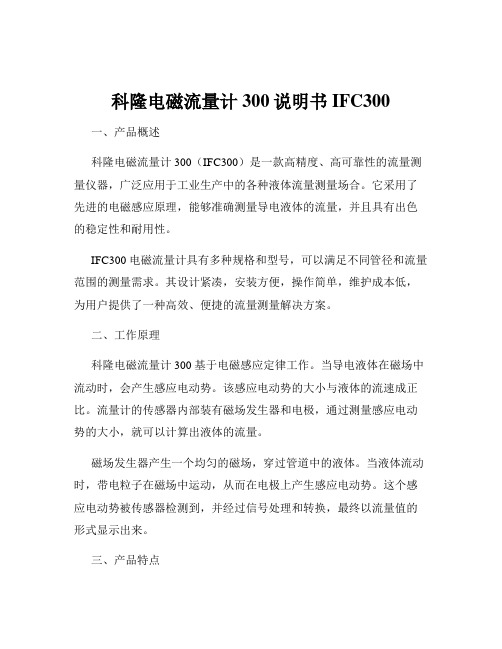 科隆电磁流量计 300 说明书 IFC300

一、产品概述

科隆电磁流量计 300（IFC300）是一款高精度、高可靠性的流量测量仪器，广泛应用于工业生产中的各种液体流量测量场合。它采用了先进的电磁感应原理，能够准确测量导电液体的流量，并且具有出色的稳定性和耐用性。

IFC300 电磁流量计具有多种规格和型号，可以满足不同管径和流量范围的测量需求。其设计紧凑，安装方便，操作简单，维护成本低，为用户提供了一种高效、便捷的流量测量解决方案。

二、工作原理

科隆电磁流量计 300 基于电磁感应定律工作。当导电液体在磁场中流动时，会产生感应电动势。该感应电动势的大小与液体的流速成正比。流量计的传感器内部装有磁场发生器和电极，通过测量感应电动势的大小，就可以计算出液体的流量。

磁场发生器产生一个均匀的磁场，穿过管道中的液体。当液体流动时，带电粒子在磁场中运动，从而在电极上产生感应电动势。这个感应电动势被传感器检测到，并经过信号处理和转换，最终以流量值的形式显示出来。

三、产品特点